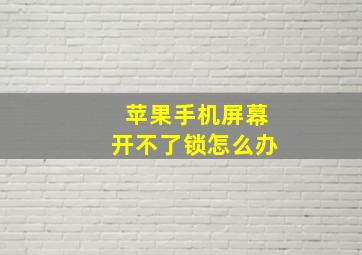 苹果手机屏幕
开不了锁怎么办